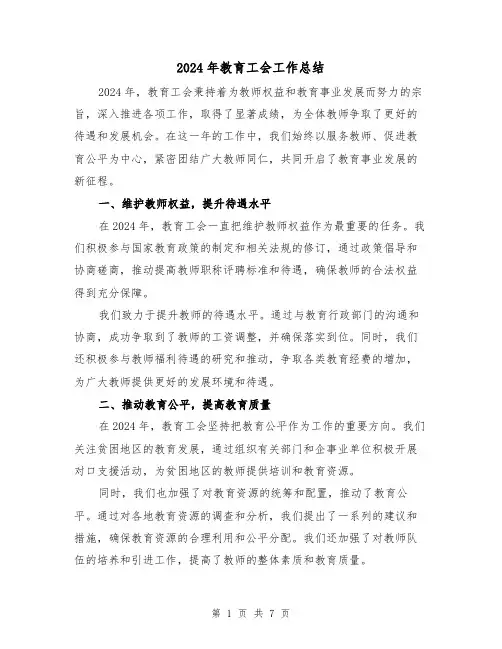 2024年教育工会工作总结

2024年，教育工会秉持着为教师权益和教育事业发展而努力的宗旨，深入推进各项工作，取得了显著成绩，为全体教师争取了更好的待遇和发展机会。在这一年的工作中，我们始终以服务教师、促进教育公平为中心，紧密团结广大教师同仁，共同开启了教育事业发展的新征程。

一、维护教师权益，提升待遇水平

在2024年，教育工会一直把维护教师权益作为最重要的任务。我们积极参与国家教育政策的制定和相关法规的修订，通过政策倡导和协商磋商，推动提高教师职称评聘标准和待遇，确保教师的合法权益得到充分保障。

我们致力于提升教师的待遇水平。通过与教育行政部门的沟通和协商，成功争取到了教师的工资调整，并确保落实到位。同时，我们还积极参与教师福利待遇的研究和推动，争取各类教育经费的增加，为广大教师提供更好的发展环境和待遇。

二、推动教育公平，提高教育质量

在2024年，教育工会坚持把教育公平作为工作的重要方向。我们关注贫困地区的教育发展，通过组织有关部门和企事业单位积极开展对口支援活动，为贫困地区的教师提供培训和教育资源。

同时，我们也加强了对教育资源的统筹和配置，推动了教育公平。通过对各地教育资源的调查和分析，我们提出了一系列的建议和措施，确保教育资源的合理利用和公平分配。我们还加强了对教师队伍的培养和引进工作，提高了教师的整体素质和教育质量。

第 1 页 共 7 页